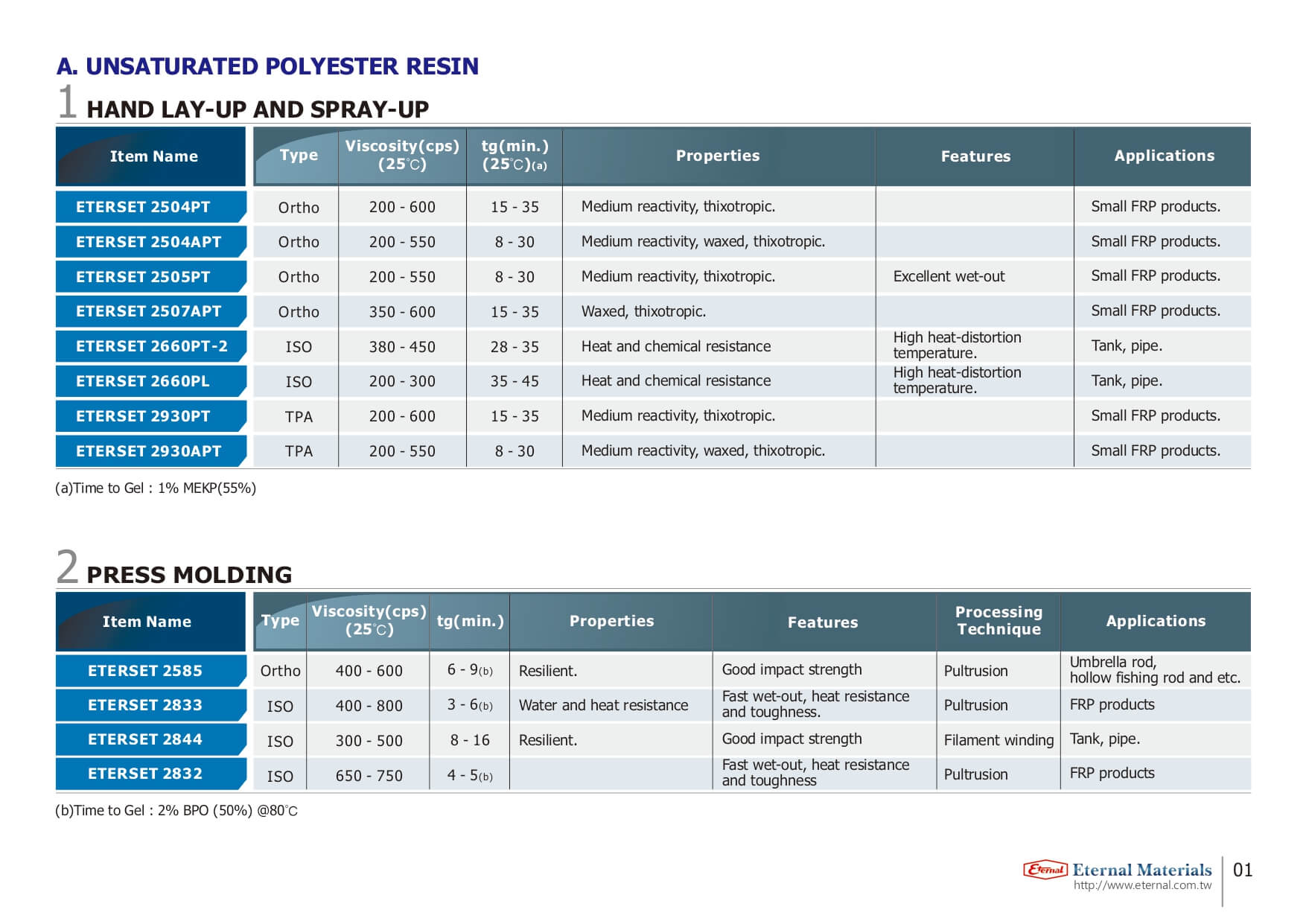 A. UNSATURATED POLYESTER RESIN

1 HAND LAY-UP AND SPRAY-UP

| Item Name | Type | Viscosity(cps) (25℃) | tg(min.) (25℃)(a) | Properties | Features | Applications |
|---|---|---|---|---|---|---|
| ETERSET 2504PT | Ortho | 200 - 600 | 15 - 35 | Medium reactivity, thixotropic. | | Small FRP products. |
| ETERSET 2504APT | Ortho | 200 - 550 | 8 - 30 | Medium reactivity, waxed, thixotropic. | | Small FRP products. |
| ETERSET 2505PT | Ortho | 200 - 550 | 8 - 30 | Medium reactivity, thixotropic. | Excellent wet-out | Small FRP products. |
| ETERSET 2507APT | Ortho | 350 - 600 | 15 - 35 | Waxed, thixotropic. | | Small FRP products. |
| ETERSET 2660PT-2 | ISO | 380 - 450 | 28 - 35 | Heat and chemical resistance | High heat-distortion temperature. | Tank, pipe. |
| ETERSET 2660PL | ISO | 200 - 300 | 35 - 45 | Heat and chemical resistance | High heat-distortion temperature. | Tank, pipe. |
| ETERSET 2930PT | TPA | 200 - 600 | 15 - 35 | Medium reactivity, thixotropic. | | Small FRP products. |
| ETERSET 2930APT | TPA | 200 - 550 | 8 - 30 | Medium reactivity, waxed, thixotropic. | | Small FRP products. |

(a)Time to Gel : 1% MEKP(55%)

2 PRESS MOLDING

| Item Name | Type | Viscosity(cps) (25℃) | tg(min.) | Properties | Features | Processing Technique | Applications |
|---|---|---|---|---|---|---|---|
| ETERSET 2585 | Ortho | 400 - 600 | 6 - 9(b) | Resilient. | Good impact strength | Pultrusion | Umbrella rod, hollow fishing rod and etc. |
| ETERSET 2833 | ISO | 400 - 800 | 3 - 6(b) | Water and heat resistance | Fast wet-out, heat resistance and toughness. | Pultrusion | FRP products |
| ETERSET 2844 | ISO | 300 - 500 | 8 - 16 | Resilient. | Good impact strength | Filament winding | Tank, pipe. |
| ETERSET 2832 | ISO | 650 - 750 | 4 - 5(b) | | Fast wet-out, heat resistance and toughness | Pultrusion | FRP products |

(b)Time to Gel : 2% BPO (50%) @80℃

Eternal Eternal Materials
http://www.eternal.com.tw
01